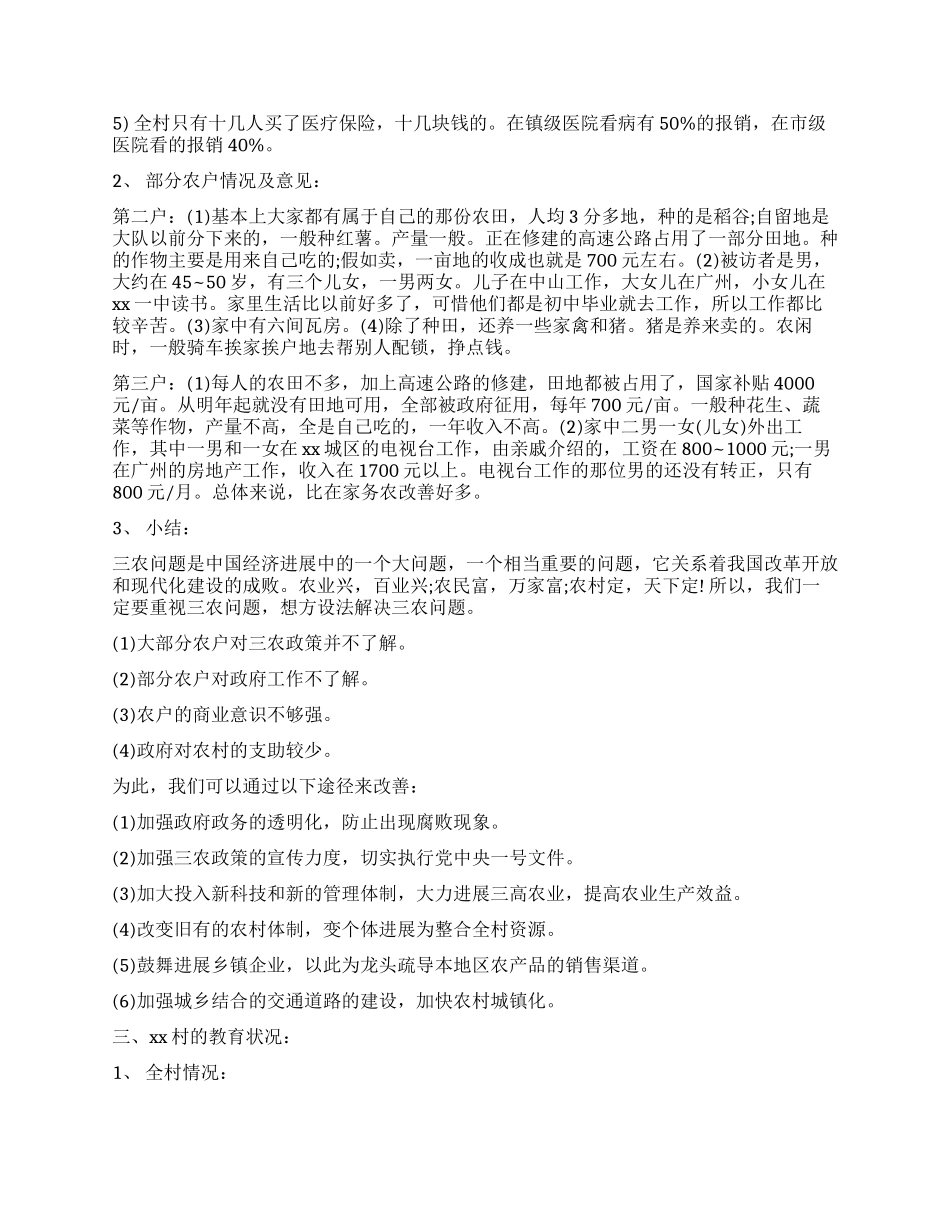 5) 全村只有十几人买了医疗保险，十几块钱的。在镇级医院看病有 50%的报销，在市级医院看的报销 40%。

2、 部分农户情况及意见：

第二户：(1)基本上大家都有属于自己的那份农田，人均 3 分多地，种的是稻谷;自留地是大队以前分下来的，一般种红薯。产量一般。正在修建的高速公路占用了一部分田地。种的作物主要是用来自己吃的;假如卖，一亩地的收成也就是 700 元左右。(2)被访者是男，大约在 45~50 岁，有三个儿女，一男两女。儿子在中山工作，大女儿在广州，小女儿在 xx 一中读书。家里生活比以前好多了，可惜他们都是初中毕业就去工作，所以工作都比较辛苦。(3)家中有六间瓦房。(4)除了种田，还养一些家禽和猪。猪是养来卖的。农闲时，一般骑车挨家挨户地去帮别人配锁，挣点钱。

第三户：(1)每人的农田不多，加上高速公路的修建，田地都被占用了，国家补贴 4000 元/亩。从明年起就没有田地可用，全部被政府征用，每年 700 元/亩。一般种花生、蔬菜等作物，产量不高，全是自己吃的，一年收入不高。(2)家中二男一女(儿女)外出工作，其中一男和一女在 xx 城区的电视台工作，由亲戚介绍的，工资在 800~1000 元;一男在广州的房地产工作，收入在 1700 元以上。电视台工作的那位男的还没有转正，只有 800 元/月。总体来说，比在家务农改善好多。

3、 小结：

三农问题是中国经济进展中的一个大问题，一个相当重要的问题，它关系着我国改革开放和现代化建设的成败。农业兴，百业兴;农民富，万家富;农村定，天下定! 所以，我们一定要重视三农问题，想方设法解决三农问题。

(1)大部分农户对三农政策并不了解。

(2)部分农户对政府工作不了解。

(3)农户的商业意识不够强。

(4)政府对农村的支助较少。

为此，我们可以通过以下途径来改善：

(1)加强政府政务的透明化，防止出现腐败现象。

(2)加强三农政策的宣传力度，切实执行党中央一号文件。

(3)加大投入新科技和新的管理体制，大力进展三高农业，提高农业生产效益。

(4)改变旧有的农村体制，变个体进展为整合全村资源。

(5)鼓舞进展乡镇企业，以此为龙头疏导本地区农产品的销售渠道。

(6)加强城乡结合的交通道路的建设，加快农村城镇化。

三、xx 村的教育状况：

1、 全村情况：